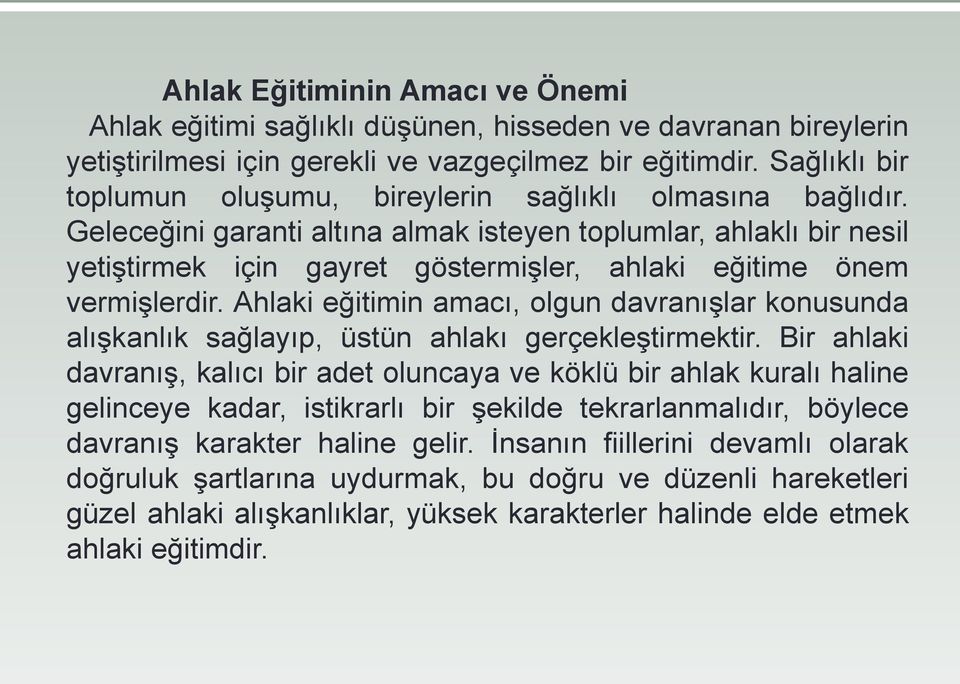 Ahlak Eğitiminin Amacı ve Önemi

Ahlak eğitimi sağlıklı düşünen, hisseden ve davranan bireylerin yetiştirilmesi için gerekli ve vazgeçilmez bir eğitimdir. Sağlıklı bir toplumun oluşumu, bireylerin sağlıklı olmasına bağlıdır. Geleceğini garanti altına almak isteyen toplumlar, ahlaklı bir nesil yetiştirmek için gayret göstermişler, ahlaki eğitime önem vermişlerdir. Ahlaki eğitimin amacı, olgun davranışlar konusunda alışkanlık sağlayıp, üstün ahlakı gerçekleştirmektir. Bir ahlaki davranış, kalıcı bir adet oluncaya ve köklü bir ahlak kuralı haline gelinceye kadar, istikrarlı bir şekilde tekrarlanmalıdır, böylece davranış karakter haline gelir. İnsanın fiillerini devamlı olarak doğruluk şartlarına uydurmak, bu doğru ve düzenli hareketleri güzel ahlaki alışkanlıklar, yüksek karakterler halinde elde etmek ahlaki eğitimdir.